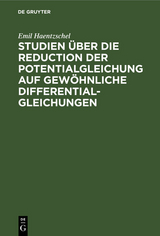 DE GRUYTER

Emil Haentzschel

STUDIEN ÜBER DIE REDUCTION DER POTENTIALGLEICHUNG AUF GEWÖHNLICHE DIFFERENTIAL-GLEICHUNGEN

DE
G